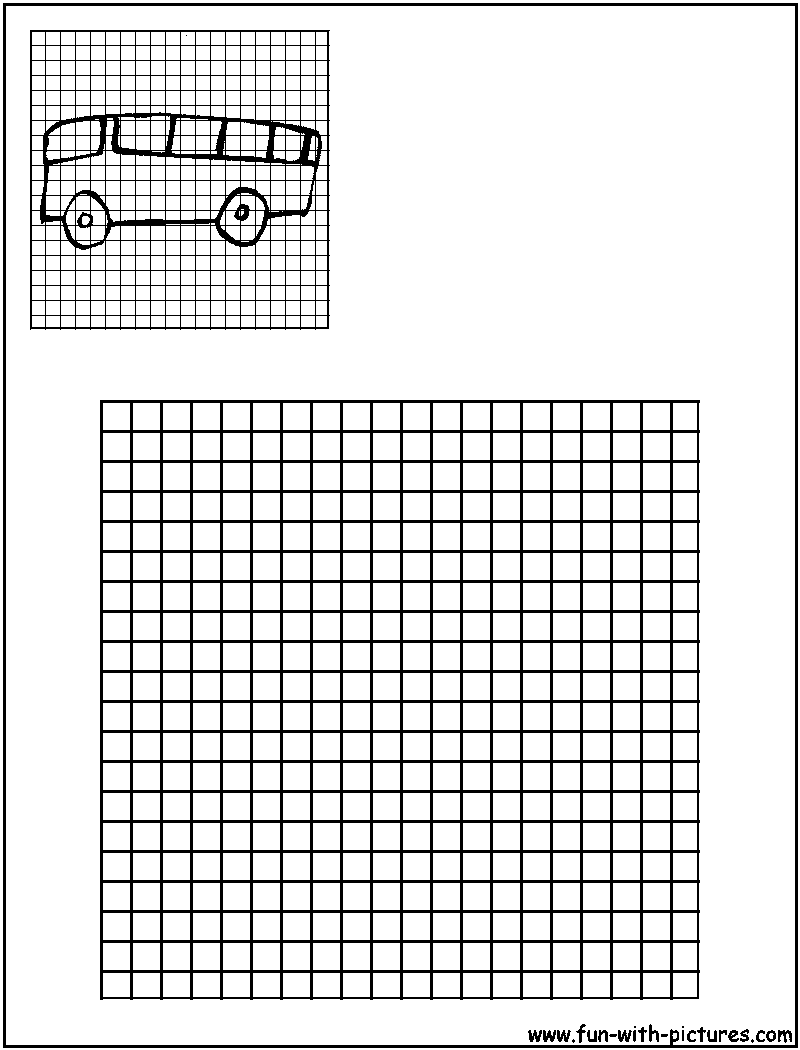 www.fun-with-pictures.com